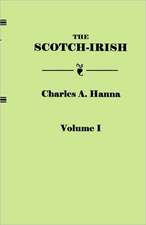 THE
SCOTCH-IRISH

Charles A. Hanna

Volume I